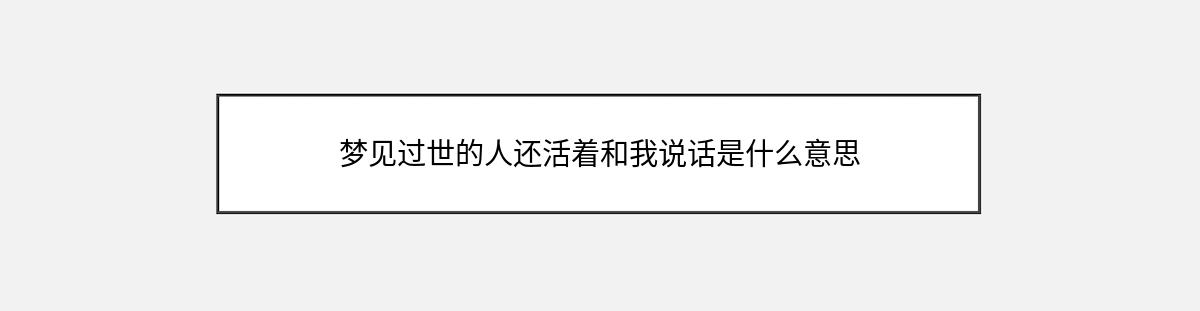 梦见过世的人还活着和我说话是什么意思